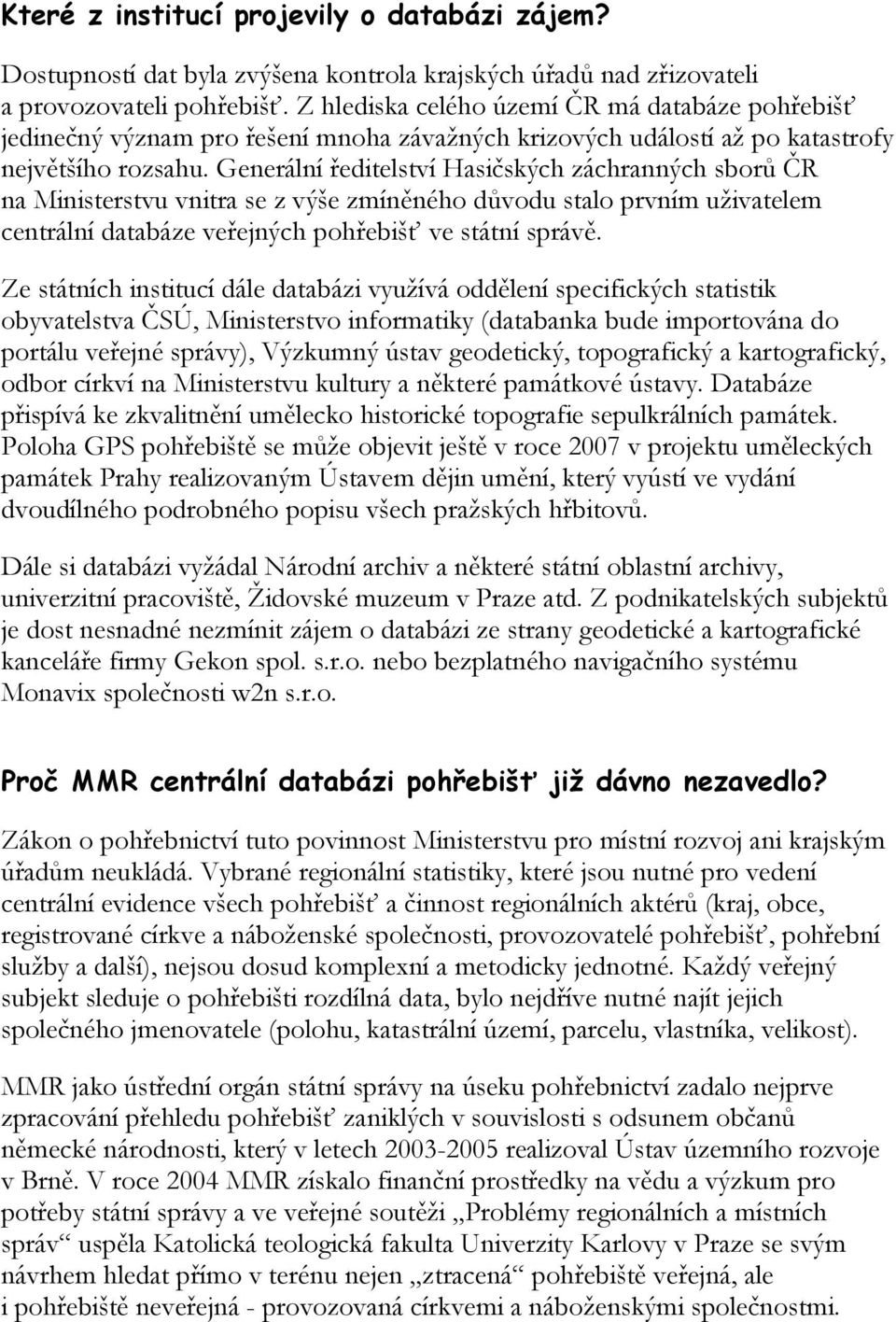 Které z institucí projevily o databázi zájem?

Dostupností dat byla zvýšena kontrola krajských úřadů nad zřizovateli a provozovateli pohřebišť. Z hlediska celého území ČR má databáze pohřebišť jedinečný význam pro řešení mnoha závažných krizových událostí až po katastrofy největšího rozsahu. Generální ředitelství Hasičských záchranných sborů ČR na Ministerstvu vnitra se z výše zmíněného důvodu stalo prvním uživatelem centrální databáze veřejných pohřebišť ve státní správě.

Ze státních institucí dále databázi využívá oddělení specifických statistik obyvatelstva ČSÚ, Ministerstvo informatiky (databanka bude importována do portálu veřejné správy), Výzkumný ústav geodetický, topografický a kartografický, odbor církví na Ministerstvu kultury a některé památkové ústavy. Databáze přispívá ke zkvalitnění umělecko historické topografie sepulkrálních památek. Poloha GPS pohřebiště se může objevit ještě v roce 2007 v projektu uměleckých památek Prahy realizovaným Ústavem dějin umění, který vyústí ve vydání dvoudílného podrobného popisu všech pražských hřbitovů.

Dále si databázi vyžádal Národní archiv a některé státní oblastní archivy, univerzitní pracoviště, Židovské muzeum v Praze atd. Z podnikatelských subjektů je dost nesnadné nezmínit zájem o databázi ze strany geodetické a kartografické kanceláře firmy Gekon spol. s.r.o. nebo bezplatného navigačního systému Monavix společnosti w2n s.r.o.

Proč MMR centrální databázi pohřebišť již dávno nezavedlo?

Zákon o pohřebnictví tuto povinnost Ministerstvu pro místní rozvoj ani krajským úřadům neukládá. Vybrané regionální statistiky, které jsou nutné pro vedení centrální evidence všech pohřebišť a činnost regionálních aktérů (kraj, obce, registrované církve a náboženské společnosti, provozovatelé pohřebišť, pohřební služby a další), nejsou dosud komplexní a metodicky jednotné. Každý veřejný subjekt sleduje o pohřebišti rozdílná data, bylo nejdříve nutné najít jejich společného jmenovatele (polohu, katastrální území, parcelu, vlastníka, velikost).

MMR jako ústřední orgán státní správy na úseku pohřebnictví zadalo nejprve zpracování přehledu pohřebišť zaniklých v souvislosti s odsunem občanů německé národnosti, který v letech 2003-2005 realizoval Ústav územního rozvoje v Brně. V roce 2004 MMR získalo finanční prostředky na vědu a výzkum pro potřeby státní správy a ve veřejné soutěži „Problémy regionálních a místních správ“ uspěla Katolická teologická fakulta Univerzity Karlovy v Praze se svým návrhem hledat přímo v terénu nejen „ztracená“ pohřebiště veřejná, ale i pohřebiště neveřejná - provozovaná církvemi a náboženskými společnostmi.